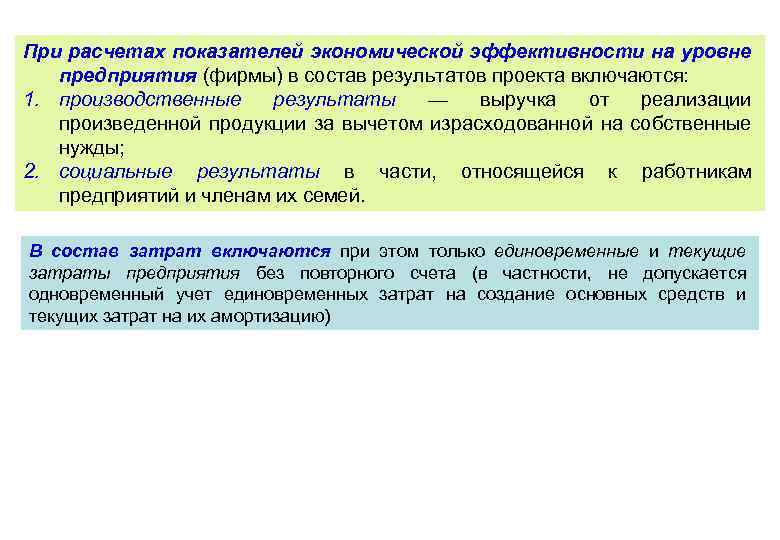 При расчетах показателей экономической эффективности на уровне предприятия (фирмы) в состав результатов проекта включаются:
1. производственные результаты — выручка от реализации произведенной продукции за вычетом израсходованной на собственные нужды;
2. социальные результаты в части, относящейся к работникам предприятий и членам их семей.

В состав затрат включаются при этом только единовременные и текущие затраты предприятия без повторного счета (в частности, не допускается одновременный учет единовременных затрат на создание основных средств и текущих затрат на их амортизацию)